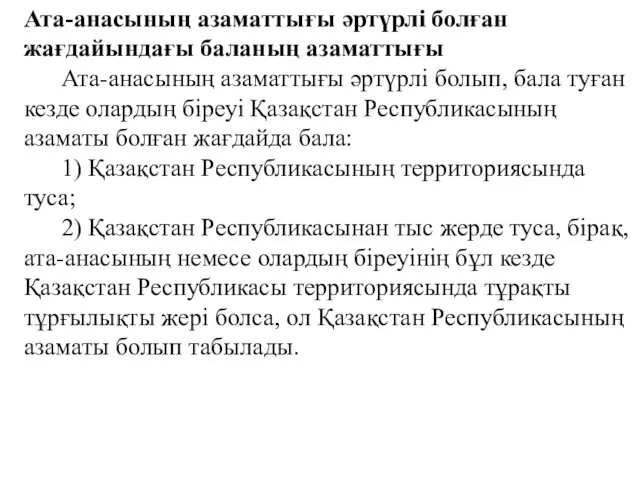 Ата-анасының азаматтығы әртүрлі болған жағдайындағы баланың азаматтығы

Ата-анасының азаматтығы әртүрлі болып, бала туған кезде олардың біреуі Қазақстан Республикасының азаматы болған жағдайда бала:

1) Қазақстан Республикасының территориясында туса;

2) Қазақстан Республикасынан тыс жерде туса, бірақ, ата-анасының немесе олардың біреуінің бұл кезде Қазақстан Республикасы территориясында тұрақты тұрғылықты жері болса, ол Қазақстан Республикасының азаматы болып табылады.